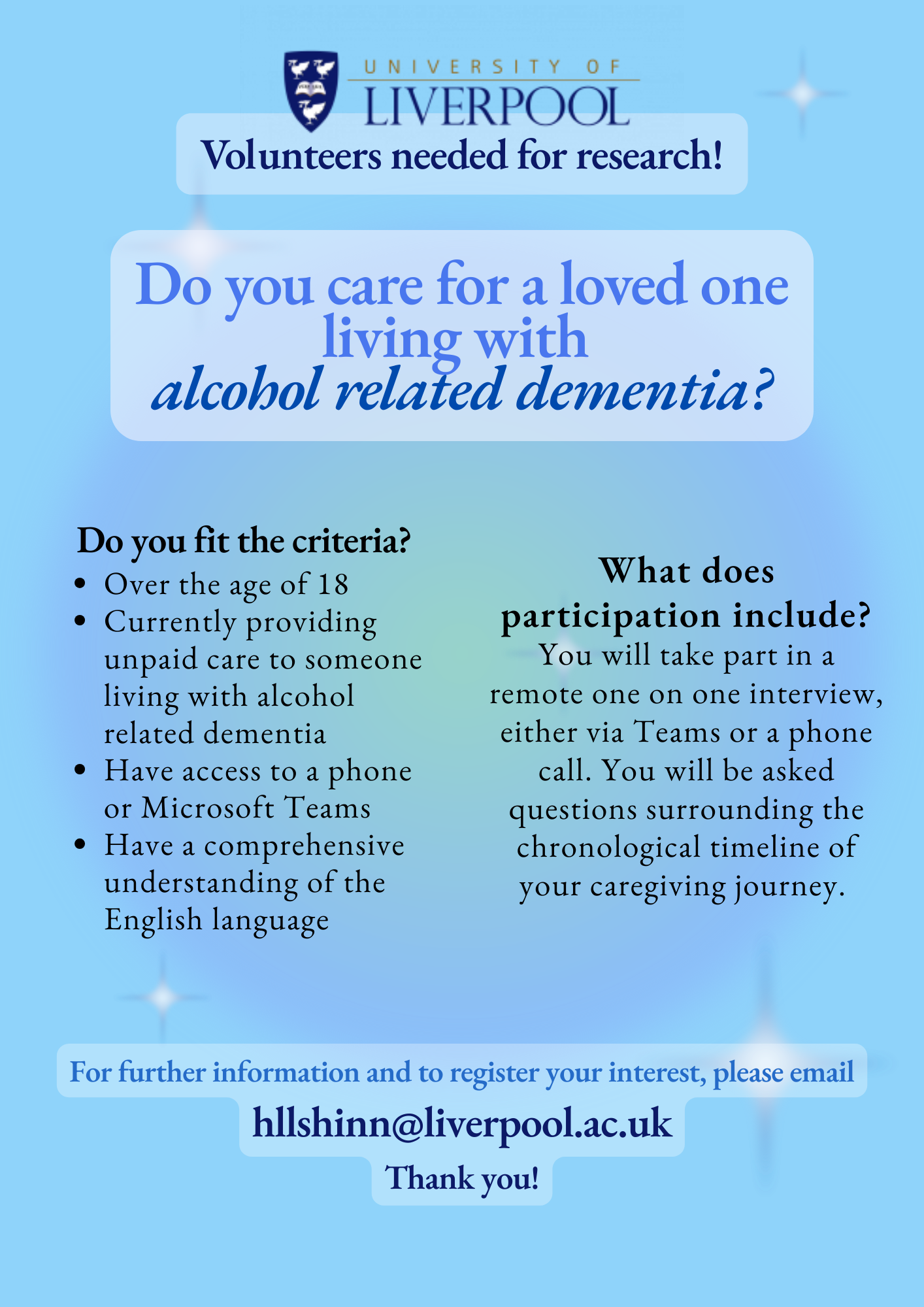 UNIVERSITY OF
LIVERPOOL

Volunteers needed for research!

Do you care for a loved one living with alcohol related dementia?

Do you fit the criteria?
• Over the age of 18
• Currently providing unpaid care to someone living with alcohol related dementia
• Have access to a phone or Microsoft Teams
• Have a comprehensive understanding of the English language

What does participation include?
You will take part in a remote one on one interview, either via Teams or a phone call. You will be asked questions surrounding the chronological timeline of your caregiving journey.

For further information and to register your interest, please email
hllshinn@liverpool.ac.uk
Thank you!